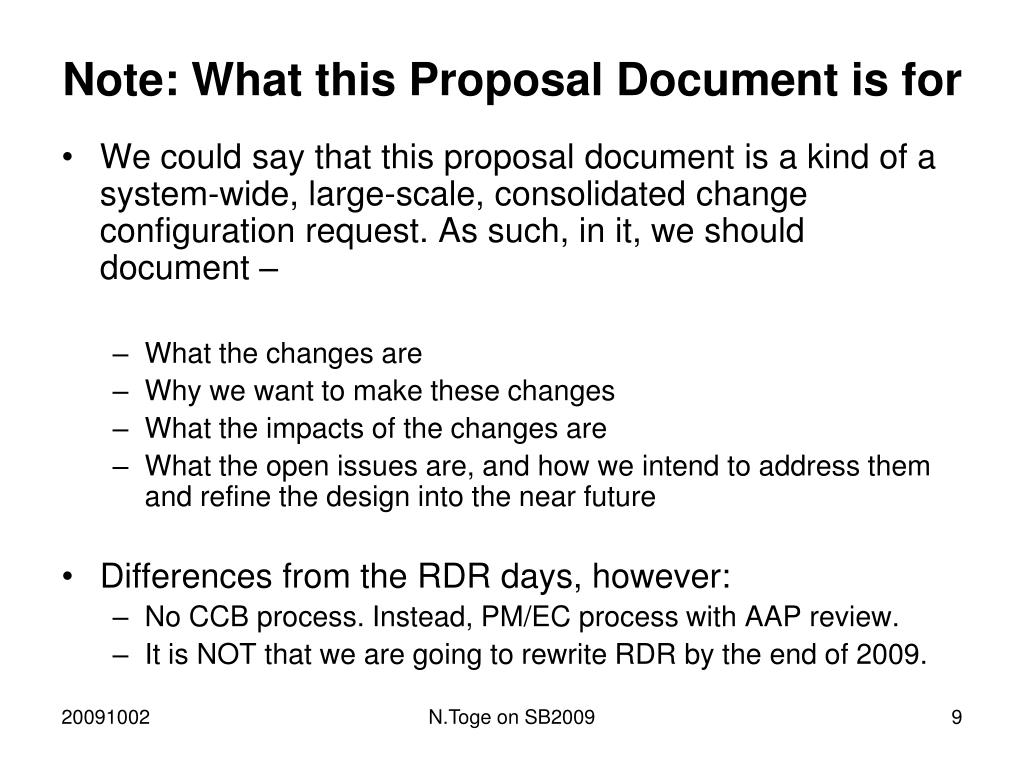 Note: What this Proposal Document is for

• We could say that this proposal document is a kind of a system-wide, large-scale, consolidated change configuration request. As such, in it, we should document –

– What the changes are
– Why we want to make these changes
– What the impacts of the changes are
– What the open issues are, and how we intend to address them and refine the design into the near future

• Differences from the RDR days, however:
– No CCB process. Instead, PM/EC process with AAP review.
– It is NOT that we are going to rewrite RDR by the end of 2009.

20091002

N.Toge on SB2009

9